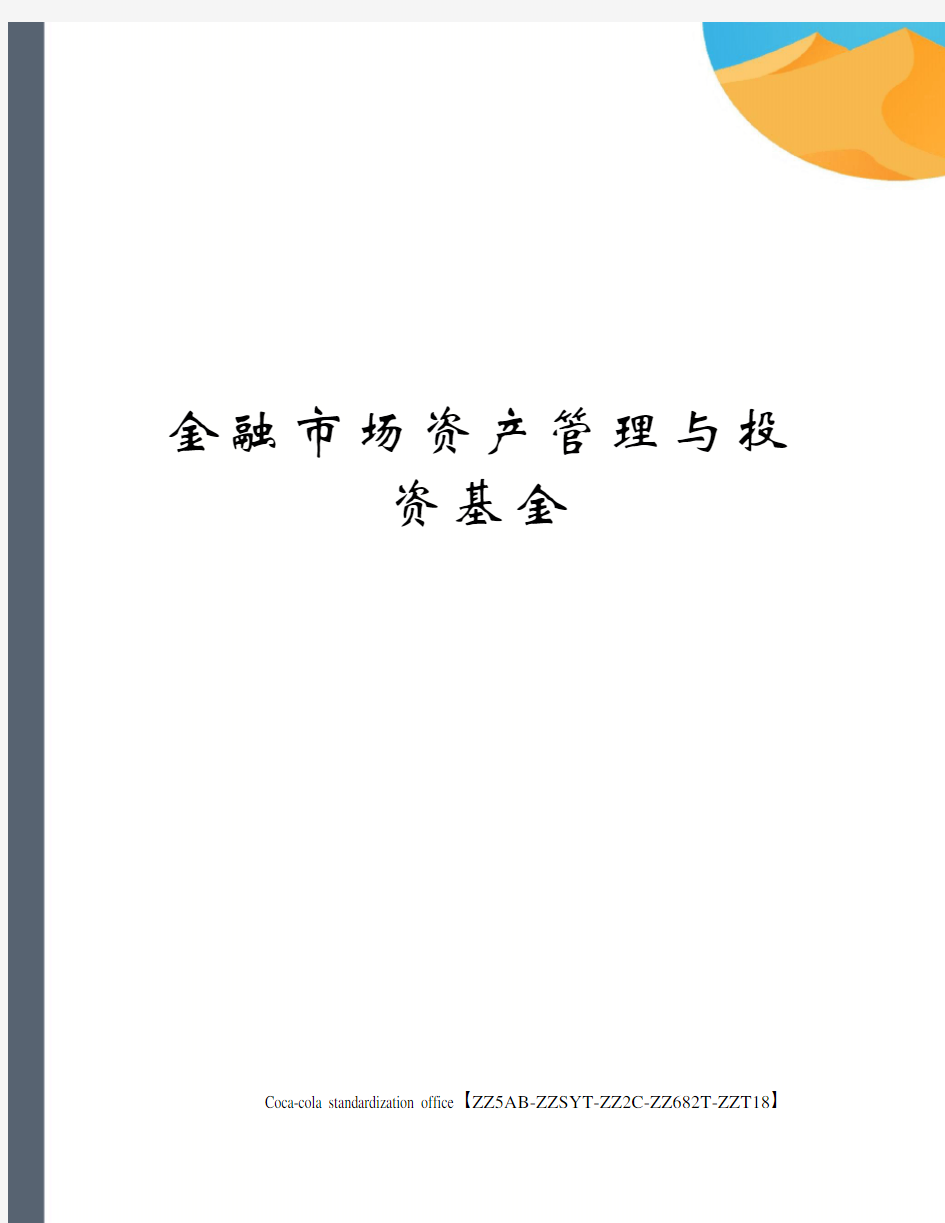 金融市场资产管理与投资基金

Coca-cola standardization office【ZZ5AB-ZZSYT-ZZ2C-ZZ682T-ZZT18】